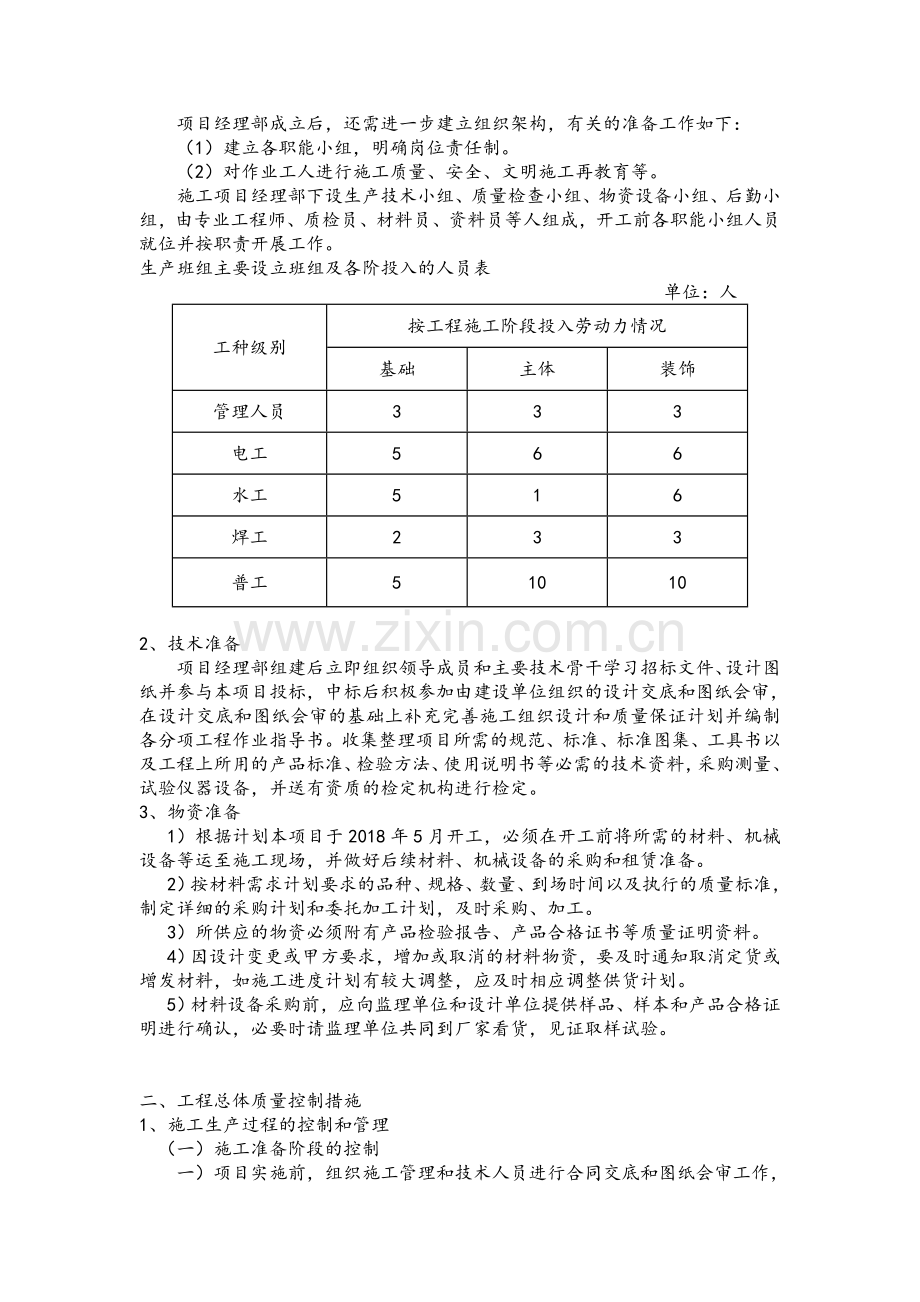 项目经理部成立后，还需进一步建立组织架构，有关的准备工作如下：

（1）建立各职能小组，明确岗位责任制。

（2）对作业工人进行施工质量、安全、文明施工再教育等。

施工项目经理部下设生产技术小组、质量检查小组、物资设备小组、后勤小组，由专业工程师、质检员、材料员、资料员等人组成，开工前各职能小组人员就位并按职责开展工作。

生产班组主要设立班组及各阶投入的人员表

单位：人

| 工种级别 | 按工程施工阶段投入劳动力情况 | | |
|---|---|---|---|
| | 基础 | 主体 | 装饰 |
| 管理人员 | 3 | 3 | 3 |
| 电工 | 5 | 6 | 6 |
| 水工 | 5 | 1 | 6 |
| 焊工 | 2 | 3 | 3 |
| 普工 | 5 | 10 | 10 |

2、技术准备

项目经理部组建后立即组织领导成员和主要技术骨干学习招标文件、设计图纸并参与本项目投标，中标后积极参加由建设单位组织的设计交底和图纸会审，在设计交底和图纸会审的基础上补充完善施工组织设计和质量保证计划并编制各分项工程作业指导书。收集整理项目所需的规范、标准、标准图集、工具书以及工程上所用的产品标准、检验方法、使用说明书等必需的技术资料，采购测量、试验仪器设备，并送有资质的检定机构进行检定。

3、物资准备

1）根据计划本项目于2018年5月开工，必须在开工前将所需的材料、机械设备等运至施工现场，并做好后续材料、机械设备的采购和租赁准备。

2）按材料需求计划要求的品种、规格、数量、到场时间以及执行的质量标准，制定详细的采购计划和委托加工计划，及时采购、加工。

3）所供应的物资必须附有产品检验报告、产品合格证书等质量证明资料。

4）因设计变更或甲方要求，增加或取消的材料物资，要及时通知取消定货或增发材料，如施工进度计划有较大调整，应及时相应调整供货计划。

5）材料设备采购前，应向监理单位和设计单位提供样品、样本和产品合格证明进行确认，必要时请监理单位共同到厂家看货，见证取样试验。

二、工程总体质量控制措施

1、施工生产过程的控制和管理

（一）施工准备阶段的控制

一）项目实施前，组织施工管理和技术人员进行合同交底和图纸会审工作，

www.zixin.com.cn